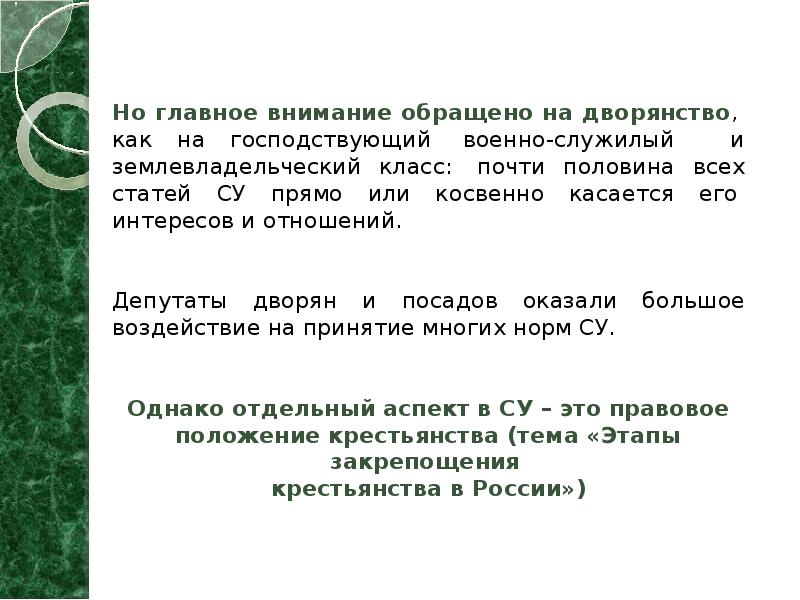 Но главное внимание обращено на дворянство, как на господствующий военно-служилый и землевладельческий класс: почти половина всех статей СУ прямо или косвенно касается его интересов и отношений.

Депутаты дворян и посадов оказали большое воздействие на принятие многих норм СУ.

Однако отдельный аспект в СУ – это правовое положение крестьянства (тема «Этапы закрепощения крестьянства в России»)